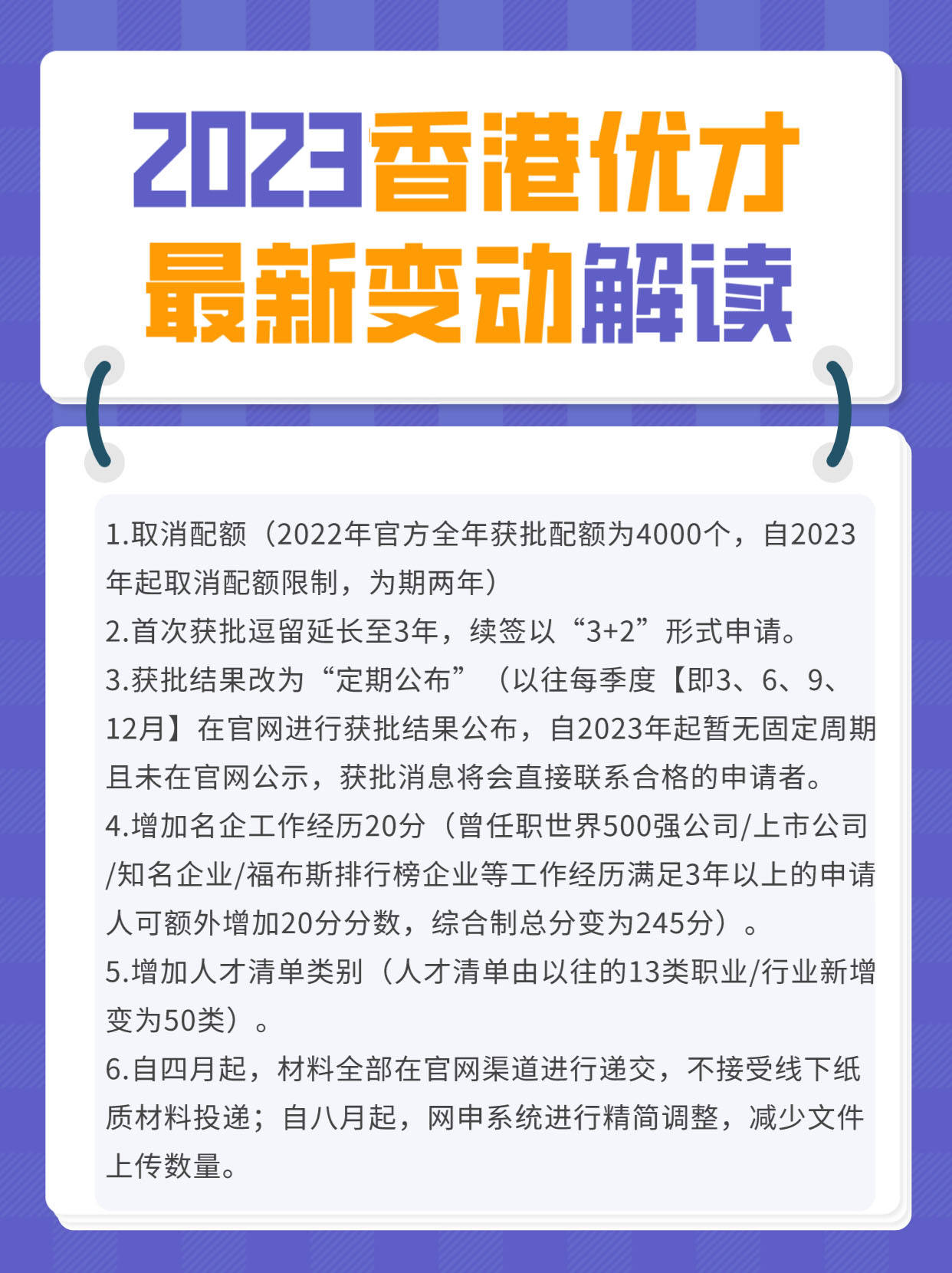 2023香港优才
最新变动解读

1.取消配额（2022年官方全年获批配额为4000个，自2023年起取消配额限制，为期两年）
2.首次获批逗留延长至3年，续签以“3+2”形式申请。
3.获批结果改为“定期公布”（以往每季度【即3、6、9、12月】在官网进行获批结果公布，自2023年起暂无固定周期且未在官网公示，获批消息将会直接联系合格的申请者。
4.增加名企工作经历20分（曾任职世界500强公司/上市公司/知名企业/福布斯排行榜企业等工作经历满足3年以上的申请人可额外增加20分分数，综合制总分变为245分）。
5.增加人才清单类别（人才清单由以往的13类职业/行业新增变为50类）。
6.自四月起，材料全部在官网渠道进行递交，不接受线下纸质材料投递；自八月起，网申系统进行精简调整，减少文件上传数量。